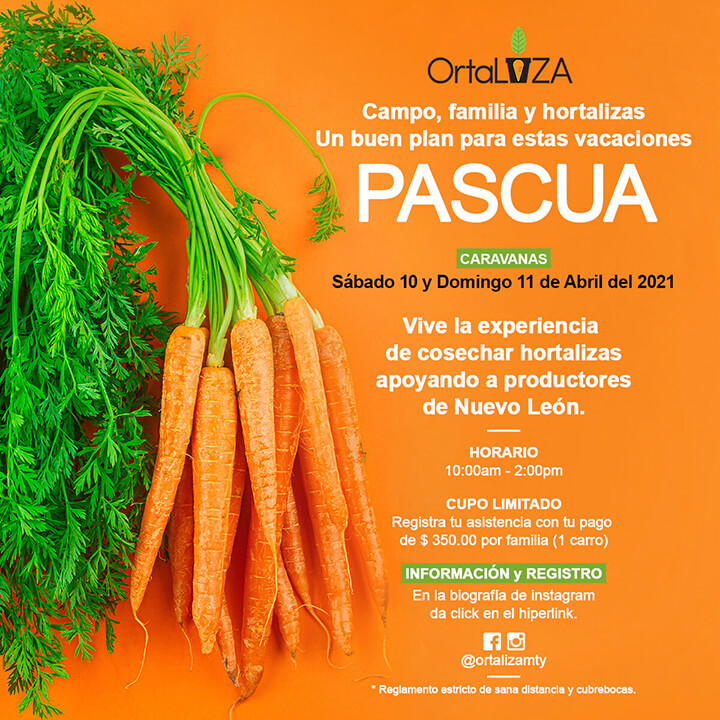 OrtaLIZA

Campo, familia y hortalizas
Un buen plan para estas vacaciones

PASCUA

CARAVANAS

Sábado 10 y Domingo 11 de Abril del 2021

Vive la experiencia de cosechar hortalizas apoyando a productores de Nuevo León.

HORARIO
10:00am - 2:00pm

CUPO LIMITADO
Registra tu asistencia con tu pago de $ 350.00 por familia (1 carro)

INFORMACIÓN y REGISTRO
En la biografía de instagram da click en el hiperlink.

@ortalizamty

* Reglamento estricto de sana distancia y cubrebocas.